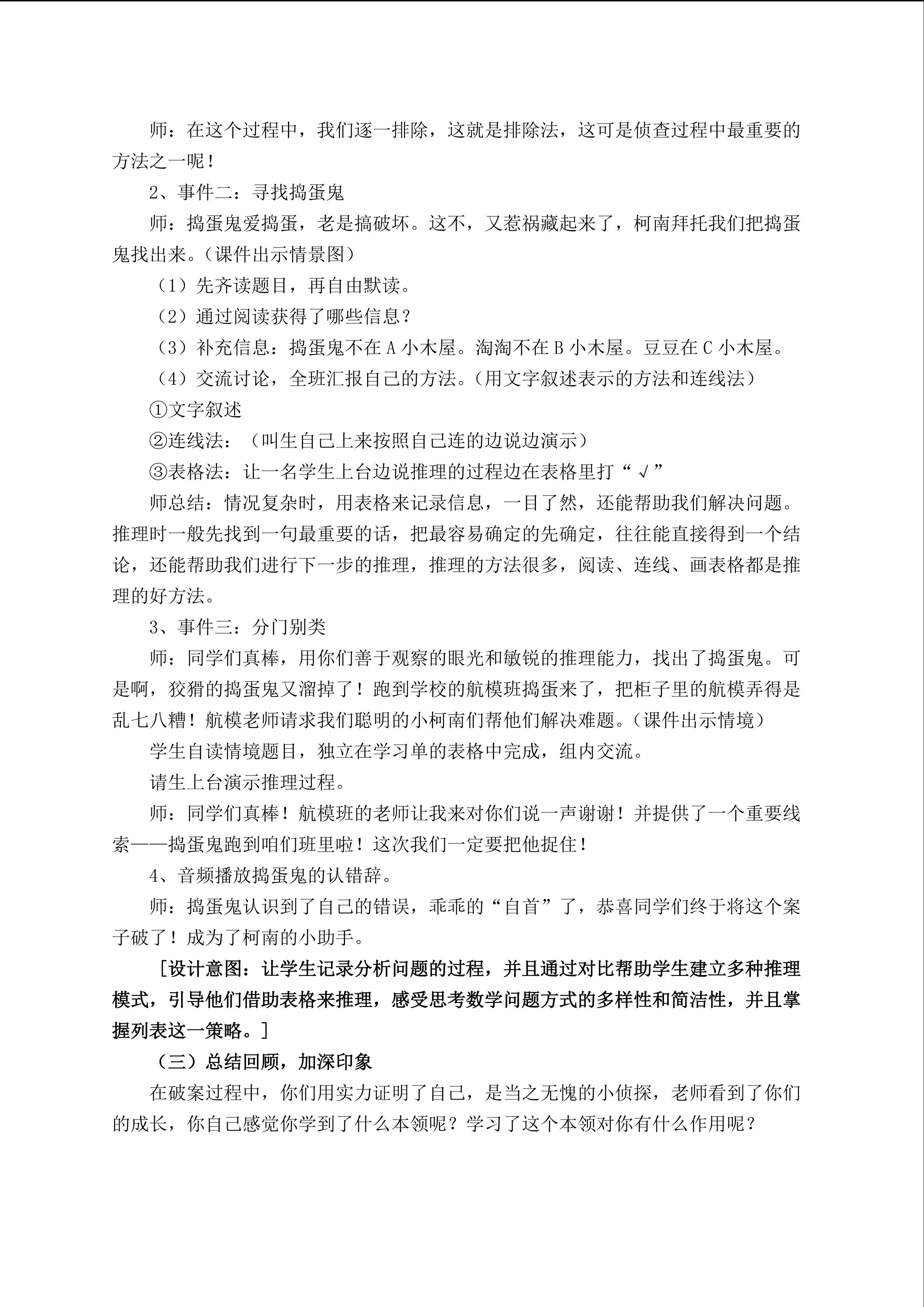 师：在这个过程中，我们逐一排除，这就是排除法，这可是侦查过程中最重要的方法之一呢！

2、事件二：寻找捣蛋鬼

师：捣蛋鬼爱捣蛋，老是搞破坏。这不，又惹祸藏起来了，柯南拜托我们把捣蛋鬼找出来。（课件出示情景图）

（1）先齐读题目，再自由默读。

（2）通过阅读获得了哪些信息？

（3）补充信息：捣蛋鬼不在A小木屋。淘淘不在B小木屋。豆豆在C小木屋。

（4）交流讨论，全班汇报自己的方法。（用文字叙述表示的方法和连线法）

①文字叙述

②连线法：（叫生自己上来按照自己连的边说边演示）

③表格法：让一名学生上台边说推理的过程边在表格里打“√”

师总结：情况复杂时，用表格来记录信息，一目了然，还能帮助我们解决问题。推理时一般先找到一句最重要的话，把最容易确定的先确定，往往能直接得到一个结论，还能帮助我们进行下一步的推理，推理的方法很多，阅读、连线、画表格都是推理的好方法。

3、事件三：分门别类

师：同学们真棒，用你们善于观察的眼光和敏锐的推理能力，找出了捣蛋鬼。可是啊，狡猾的捣蛋鬼又溜掉了！跑到学校的航模班捣蛋来了，把柜子里的航模弄得是乱七八糟！航模老师请求我们聪明的小柯南们帮他们解决难题。（课件出示情境）

学生自读情境题目，独立在学习单的表格中完成，组内交流。

请生上台演示推理过程。

师：同学们真棒！航模班的老师让我来对你们说一声谢谢！并提供了一个重要线索——捣蛋鬼跑到咱们班里啦！这次我们一定要把他捉住！

4、音频播放捣蛋鬼的认错辞。

师：捣蛋鬼认识到了自己的错误，乖乖的“自首”了，恭喜同学们终于将这个案子破了！成为了柯南的小助手。

［设计意图：让学生记录分析问题的过程，并且通过对比帮助学生建立多种推理模式，引导他们借助表格来推理，感受思考数学问题方式的多样性和简洁性，并且掌握列表这一策略。］

（三）总结回顾，加深印象

在破案过程中，你们用实力证明了自己，是当之无愧的小侦探，老师看到了你们的成长，你自己感觉你学到了什么本领呢？学习了这个本领对你有什么作用呢？